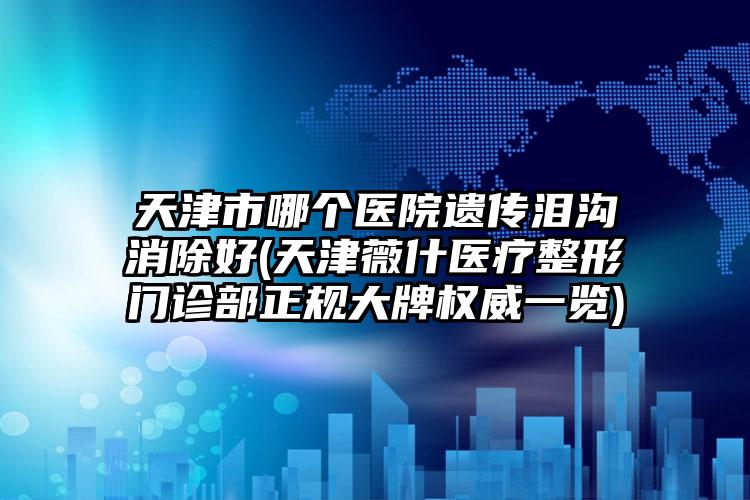 天津市哪个医院遗传泪沟消除好(天津薇什医疗整形门诊部正规大牌权威一览)